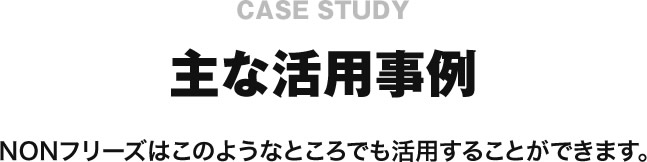 CASE STUDY

主な活用事例

NONフリーズはこのようなところでも活用することができます。